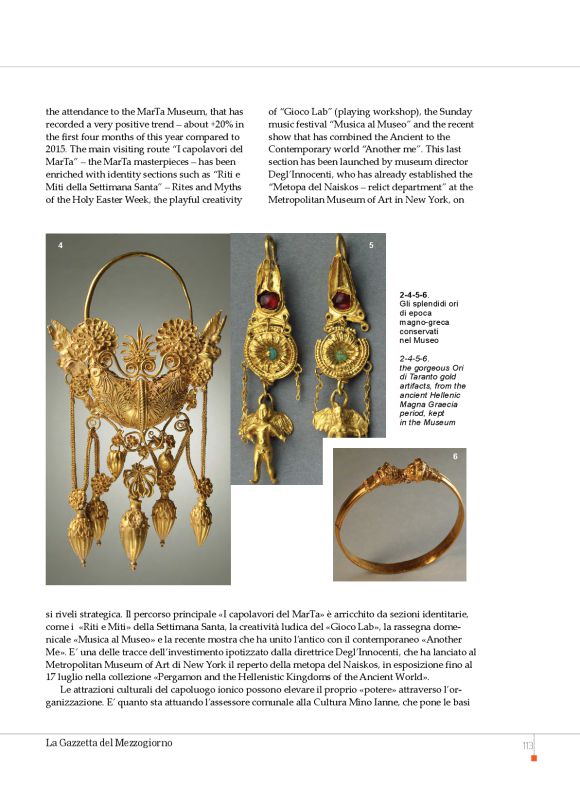 the attendance to the MarTa Museum, that has recorded a very positive trend – about +20% in the first four months of this year compared to 2015. The main visiting route "I capolavori del MarTa" – the MarTa masterpieces – has been enriched with identity sections such as "Riti e Miti della Settimana Santa" – Rites and Myths of the Holy Easter Week, the playful creativity

of "Gioco Lab" (playing workshop), the Sunday music festival "Musica al Museo" and the recent show that has combined the Ancient to the Contemporary world "Another me". This last section has been launched by museum director Degl'Innocenti, who has already established the "Metopa del Naiskos – relict department" at the Metropolitan Museum of Art in New York, on

4

5

2-4-5-6.
Gli splendidi ori di epoca magno-greca conservati nel Museo

2-4-5-6.
the gorgeous Ori di Taranto gold artifacts, from the ancient Hellenic Magna Graecia period, kept in the Museum

6

si riveli strategica. Il percorso principale «I capolavori del MarTa» è arricchito da sezioni identitarie, come i «Riti e Miti» della Settimana Santa, la creatività ludica del «Gioco Lab», la rassegna domenicale «Musica al Museo» e la recente mostra che ha unito l'antico con il contemporaneo «Another Me». E' una delle tracce dell'investimento ipotizzato dalla direttrice Degl'Innocenti, che ha lanciato al Metropolitan Museum of Art di New York il reperto della metopa del Naiskos, in esposizione fino al 17 luglio nella collezione «Pergamon and the Hellenistic Kingdoms of the Ancient World».

Le attrazioni culturali del capoluogo ionico possono elevare il proprio «potere» attraverso l'organizzazione. E' quanto sta attuando l'assessore comunale alla Cultura Mino Ianne, che pone le basi

La Gazzetta del Mezzogiorno

113